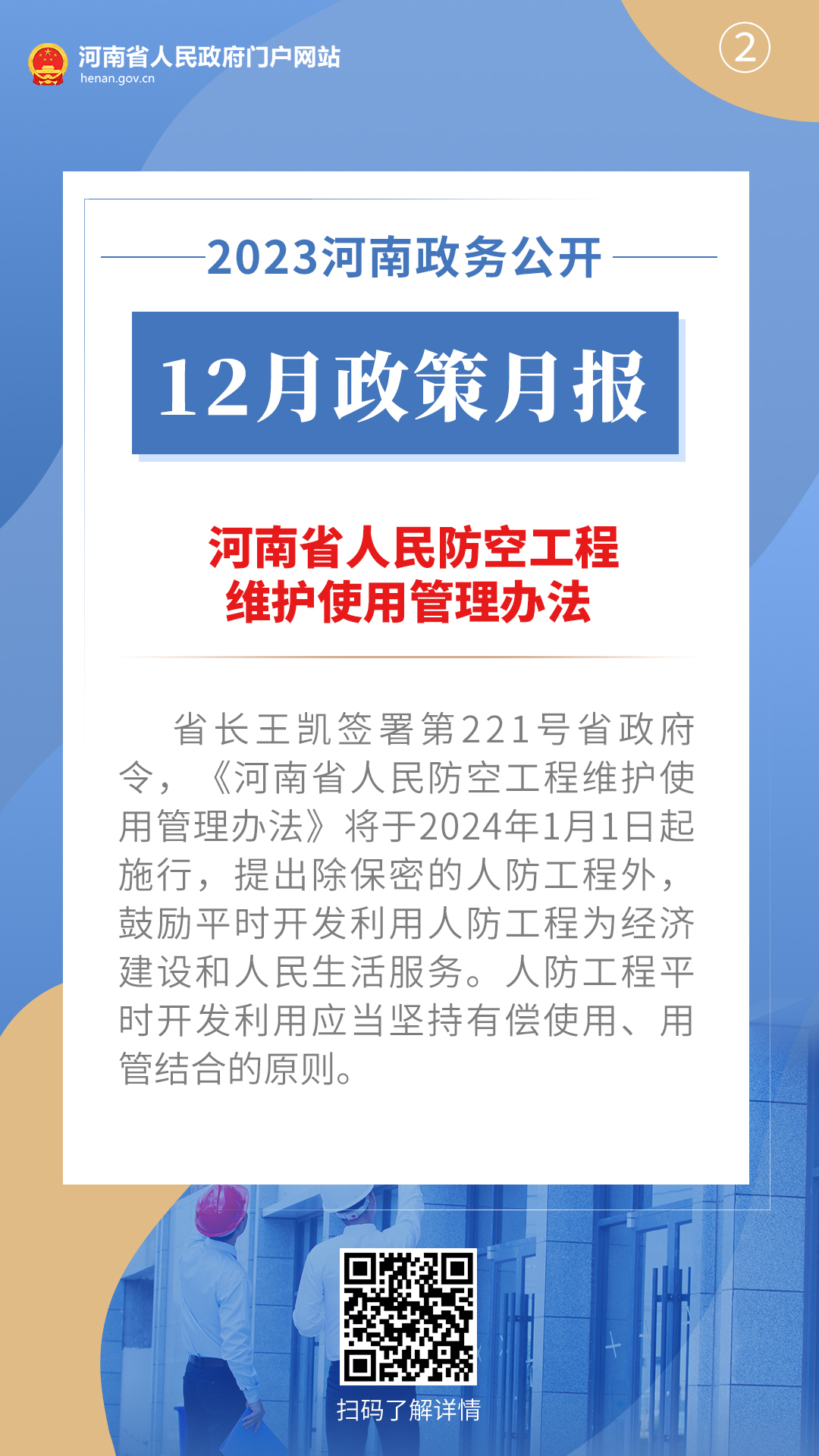 河南省人民政府门户网站
henan.gov.cn

②

2023河南政务公开

12月政策月报

河南省人民防空工程
维护使用管理办法

省长王凯签署第221号省政府令，《河南省人民防空工程维护使用管理办法》将于2024年1月1日起施行，提出除保密的人防工程外，鼓励平时开发利用人防工程为经济建设和人民生活服务。人防工程平时开发利用应当坚持有偿使用、用管结合的原则。

扫码了解详情